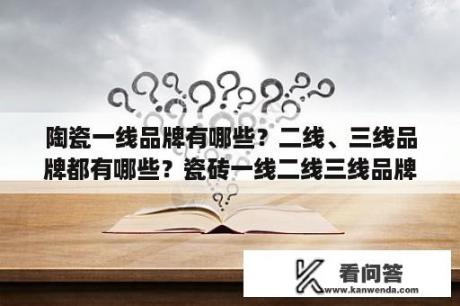 陶瓷一线品牌有哪些？二线、三线品牌都有哪些？瓷砖一线二线三线品牌

看问答
www.kanwenda.com